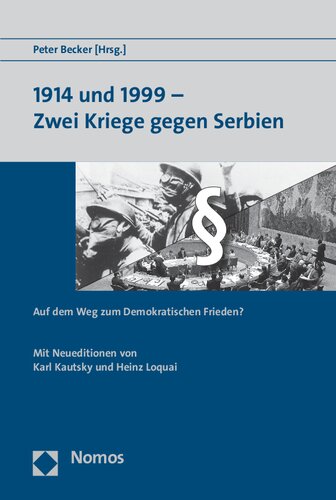 Peter Becker [Hrsg.]

1914 und 1999 –
Zwei Kriege gegen Serbien

§

Auf dem Weg zum Demokratischen Frieden?

Mit Neueditionen von
Karl Kautsky und Heinz Loquai

Nomos